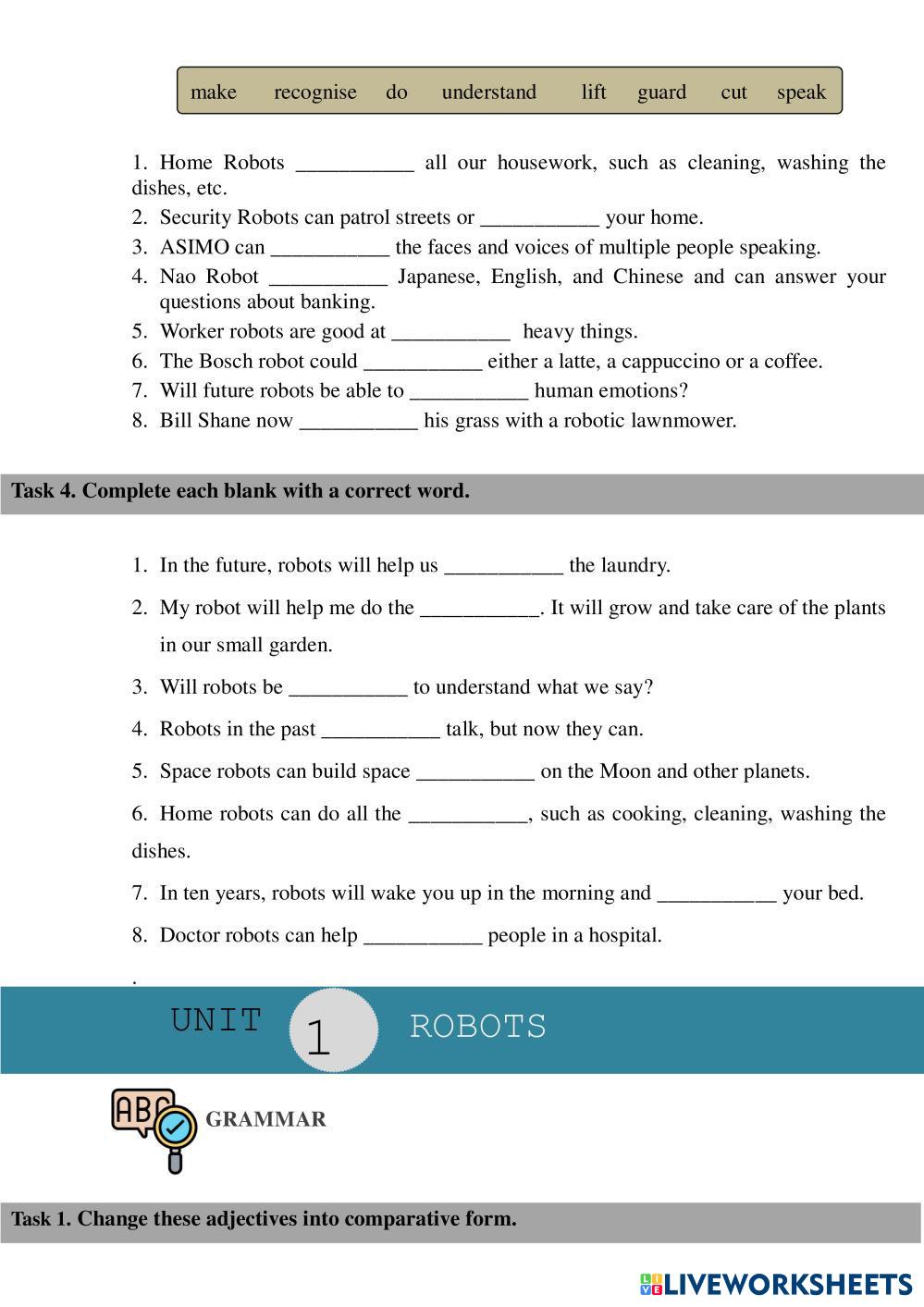 make recognise do understand lift guard cut speak

1. Home Robots ___________ all our housework, such as cleaning, washing the dishes, etc.
2. Security Robots can patrol streets or ___________ your home.
3. ASIMO can ___________ the faces and voices of multiple people speaking.
4. Nao Robot ___________ Japanese, English, and Chinese and can answer your questions about banking.
5. Worker robots are good at ___________ heavy things.
6. The Bosch robot could ___________ either a latte, a cappuccino or a coffee.
7. Will future robots be able to ___________ human emotions?
8. Bill Shane now ___________ his grass with a robotic lawnmower.

Task 4. Complete each blank with a correct word.

1. In the future, robots will help us ___________ the laundry.
2. My robot will help me do the ___________. It will grow and take care of the plants in our small garden.
3. Will robots be ___________ to understand what we say?
4. Robots in the past ___________ talk, but now they can.
5. Space robots can build space ___________ on the Moon and other planets.
6. Home robots can do all the ___________, such as cooking, cleaning, washing the dishes.
7. In ten years, robots will wake you up in the morning and ___________ your bed.
8. Doctor robots can help ___________ people in a hospital.

.

UNIT 1 ROBOTS

ABC

GRAMMAR

Task 1. Change these adjectives into comparative form.

LIVEWORKSHEETS